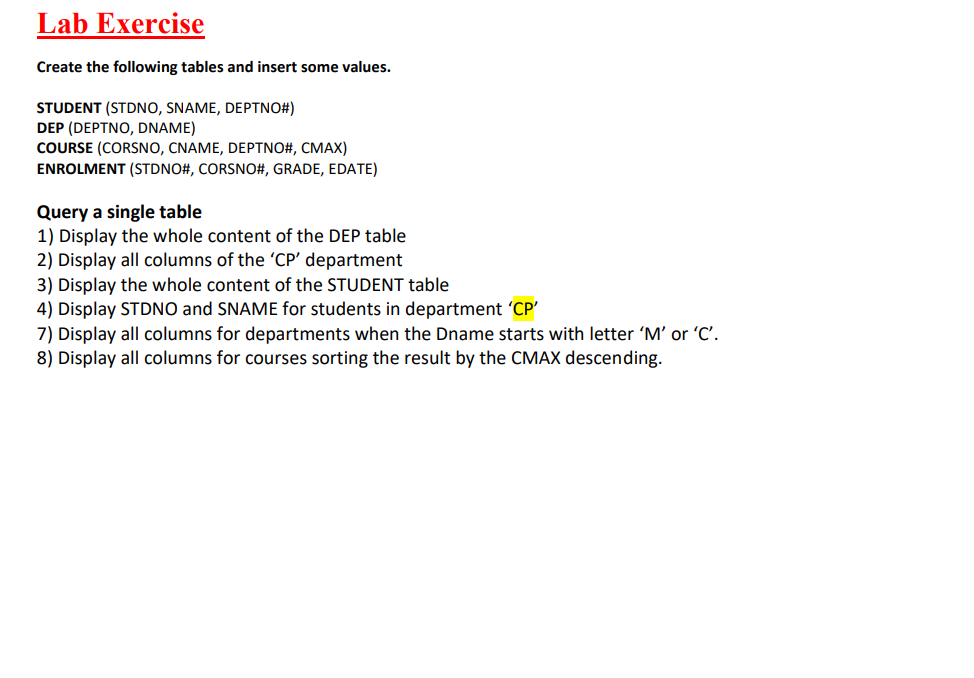 Lab Exercise

Create the following tables and insert some values.

STUDENT (STDNO, SNAME, DEPTNO#)
DEP (DEPTNO, DNAME)
COURSE (CORSNO, CNAME, DEPTNO#, CMAX)
ENROLMENT (STDNO#, CORSNO#, GRADE, EDATE)

Query a single table
1) Display the whole content of the DEP table
2) Display all columns of the ‘CP’ department
3) Display the whole content of the STUDENT table
4) Display STDNO and SNAME for students in department ‘CP’
7) Display all columns for departments when the Dname starts with letter ‘M’ or ‘C’.
8) Display all columns for courses sorting the result by the CMAX descending.